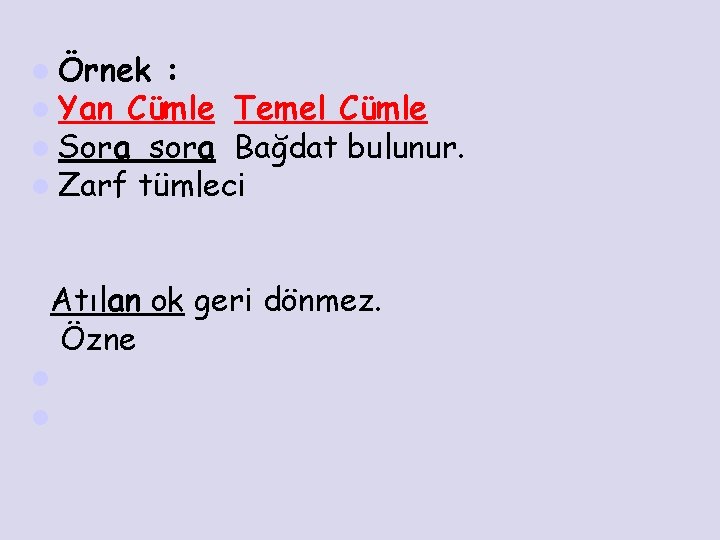 Örnek :
Yan Cümle Temel Cümle
Sora sora Bağdat bulunur.
Zarf tümleci

Atılan ok geri dönmez.
Özne